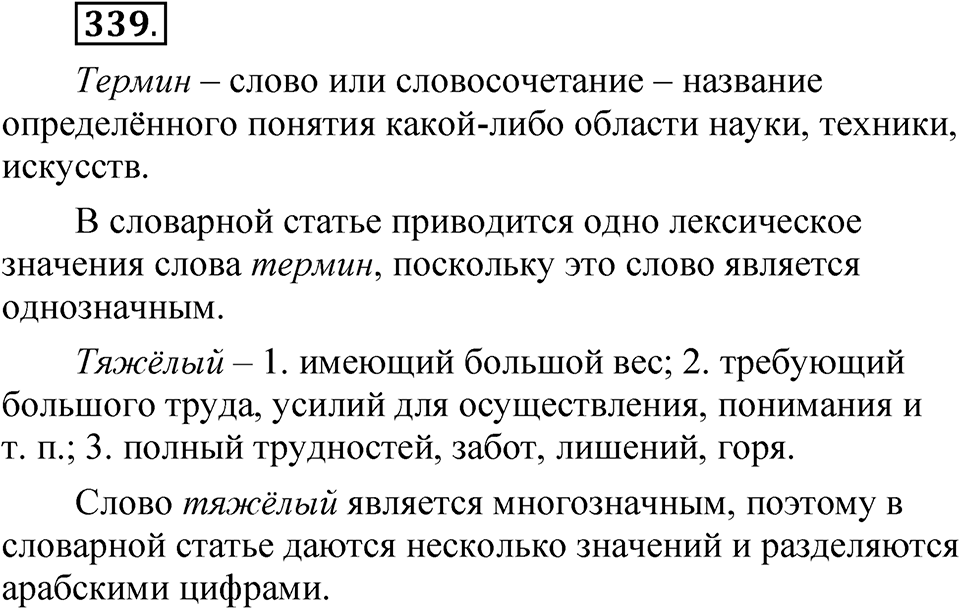 339.

Термин – слово или словосочетание – название определённого понятия какой-либо области науки, техники, искусств.

В словарной статье приводится одно лексическое значения слова термин, поскольку это слово является однозначным.

Тяжёлый – 1. имеющий большой вес; 2. требующий большого труда, усилий для осуществления, понимания и т. п.; 3. полный трудностей, забот, лишений, горя.

Слово тяжёлый является многозначным, поэтому в словарной статье даются несколько значений и разделяются арабскими цифрами.